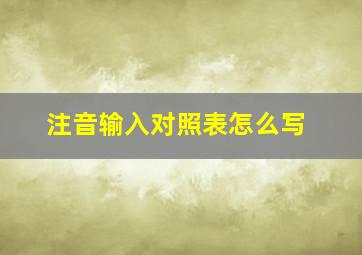 注音输入对照表怎么写